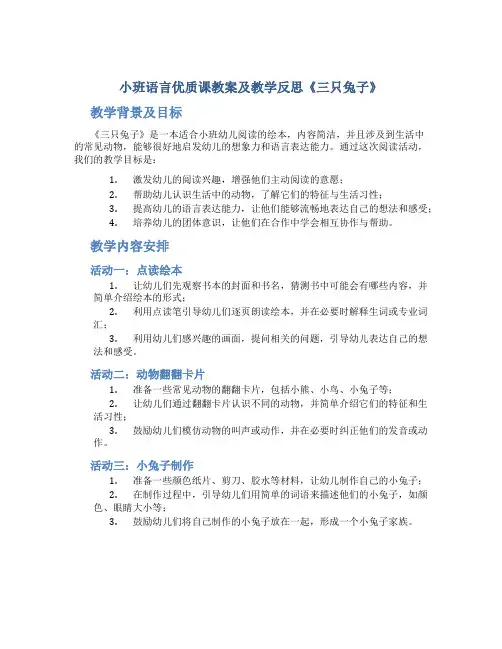 小班语言优质课教案及教学反思《三只兔子》

教学背景及目标

《三只兔子》是一本适合小班幼儿阅读的绘本，内容简洁，并且涉及到生活中的常见动物，能够很好地启发幼儿的想象力和语言表达能力。通过这次阅读活动，我们的教学目标是：

1. 激发幼儿的阅读兴趣，增强他们主动阅读的意愿；
2. 帮助幼儿认识生活中的动物，了解它们的特征与生活习性；
3. 提高幼儿的语言表达能力，让他们能够流畅地表达自己的想法和感受；
4. 培养幼儿的团体意识，让他们在合作中学会相互协作与帮助。

教学内容安排

活动一：点读绘本

1. 让幼儿们先观察书本的封面和书名，猜测书中可能会有哪些内容，并简单介绍绘本的形式；
2. 利用点读笔引导幼儿们逐页朗读绘本，并在必要时解释生词或专业词汇；
3. 利用幼儿们感兴趣的画面，提问相关的问题，引导幼儿表达自己的想法和感受。

活动二：动物翻翻卡片

1. 准备一些常见动物的翻翻卡片，包括小熊、小鸟、小兔子等；
2. 让幼儿们通过翻翻卡片认识不同的动物，并简单介绍它们的特征和生活习性；
3. 鼓励幼儿们模仿动物的叫声或动作，并在必要时纠正他们的发音或动作。

活动三：小兔子制作

1. 准备一些颜色纸片、剪刀、胶水等材料，让幼儿制作自己的小兔子；
2. 在制作过程中，引导幼儿们用简单的词语来描述他们的小兔子，如颜色、眼睛大小等；
3. 鼓励幼儿们将自己制作的小兔子放在一起，形成一个小兔子家族。